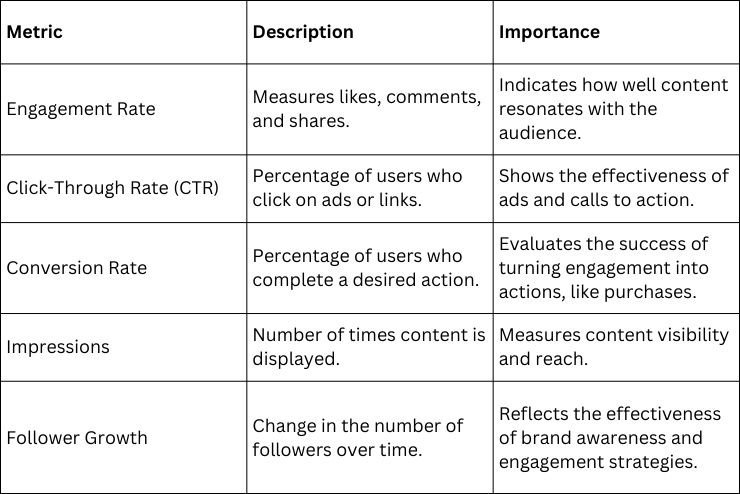 | Metric | Description | Importance |
|---|---|---|
| Engagement Rate | Measures likes, comments, and shares. | Indicates how well content resonates with the audience. |
| Click-Through Rate (CTR) | Percentage of users who click on ads or links. | Shows the effectiveness of ads and calls to action. |
| Conversion Rate | Percentage of users who complete a desired action. | Evaluates the success of turning engagement into actions, like purchases. |
| Impressions | Number of times content is displayed. | Measures content visibility and reach. |
| Follower Growth | Change in the number of followers over time. | Reflects the effectiveness of brand awareness and engagement strategies. |